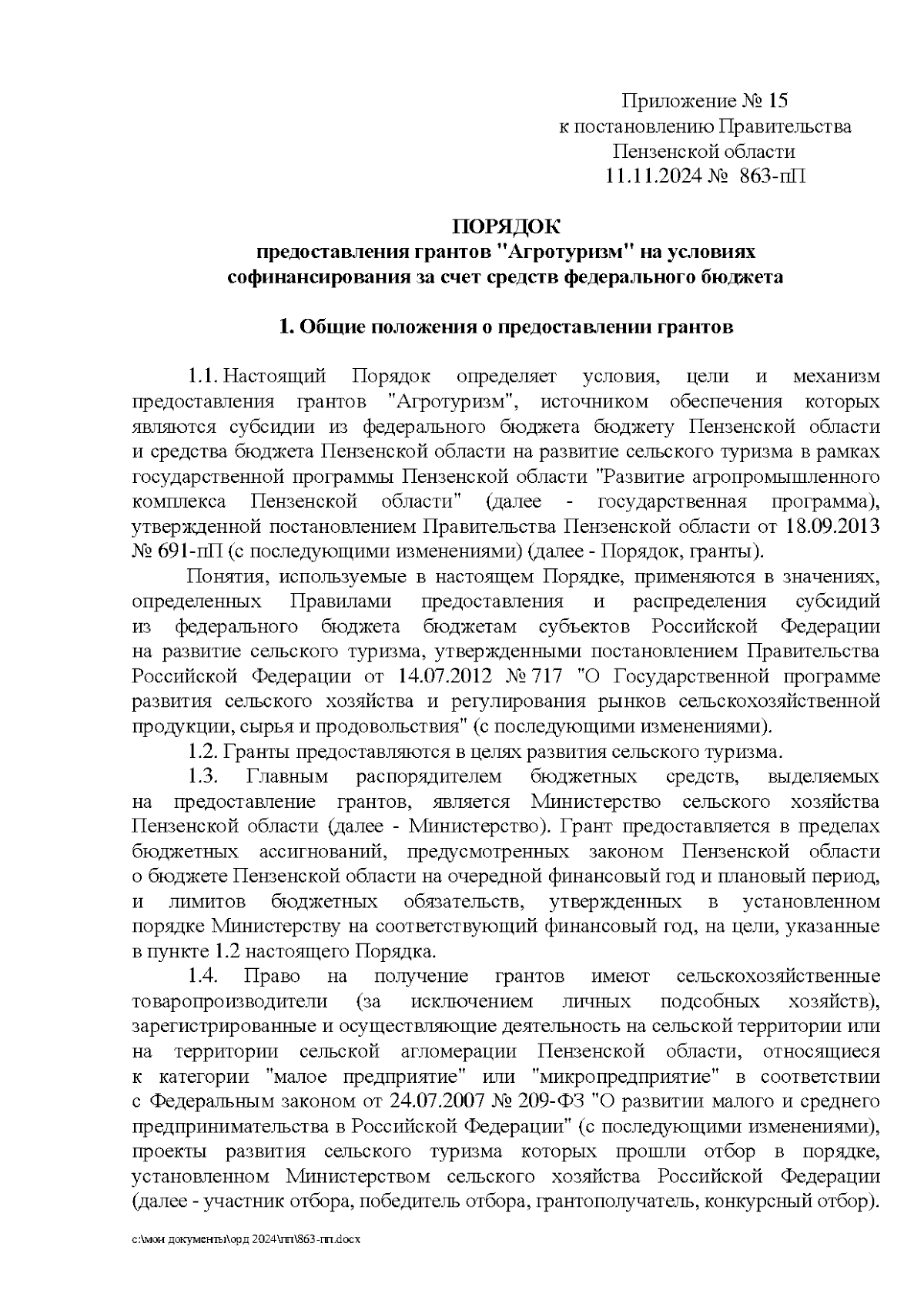 Приложение № 15
к постановлению Правительства
Пензенской области
11.11.2024 № 863-пП

ПОРЯДОК
предоставления грантов "Агротуризм" на условиях софинансирования за счет средств федерального бюджета

1. Общие положения о предоставлении грантов

1.1. Настоящий Порядок определяет условия, цели и механизм предоставления грантов "Агротуризм", источником обеспечения которых являются субсидии из федерального бюджета бюджету Пензенской области и средства бюджета Пензенской области на развитие сельского туризма в рамках государственной программы Пензенской области "Развитие агропромышленного комплекса Пензенской области" (далее - государственная программа), утвержденной постановлением Правительства Пензенской области от 18.09.2013 № 691-пП (с последующими изменениями) (далее - Порядок, гранты).

Понятия, используемые в настоящем Порядке, применяются в значениях, определенных Правилами предоставления и распределения субсидий из федерального бюджета бюджетам субъектов Российской Федерации на развитие сельского туризма, утвержденными постановлением Правительства Российской Федерации от 14.07.2012 № 717 "О Государственной программе развития сельского хозяйства и регулирования рынков сельскохозяйственной продукции, сырья и продовольствия" (с последующими изменениями).

1.2. Гранты предоставляются в целях развития сельского туризма.

1.3. Главным распорядителем бюджетных средств, выделяемых на предоставление грантов, является Министерство сельского хозяйства Пензенской области (далее - Министерство). Грант предоставляется в пределах бюджетных ассигнований, предусмотренных законом Пензенской области о бюджете Пензенской области на очередной финансовый год и плановый период, и лимитов бюджетных обязательств, утвержденных в установленном порядке Министерству на соответствующий финансовый год, на цели, указанные в пункте 1.2 настоящего Порядка.

1.4. Право на получение грантов имеют сельскохозяйственные товаропроизводители (за исключением личных подсобных хозяйств), зарегистрированные и осуществляющие деятельность на сельской территории или на территории сельской агломерации Пензенской области, относящиеся к категории "малое предприятие" или "микропредприятие" в соответствии с Федеральным законом от 24.07.2007 № 209-ФЗ "О развитии малого и среднего предпринимательства в Российской Федерации" (с последующими изменениями), проекты развития сельского туризма которых прошли отбор в порядке, установленном Министерством сельского хозяйства Российской Федерации (далее - участник отбора, победитель отбора, грантополучатель, конкурсный отбор).

c:\мои документы\орд 2024\пп\863-пп.docx